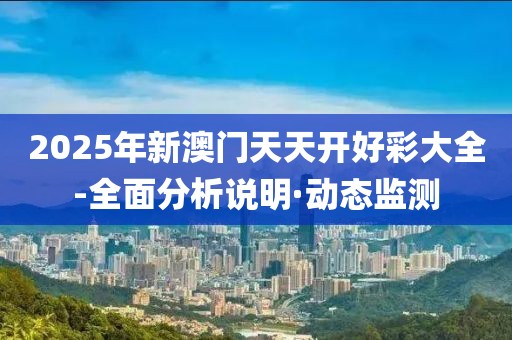 2025年新澳门天天开好彩大全-全面分析说明·动态监测